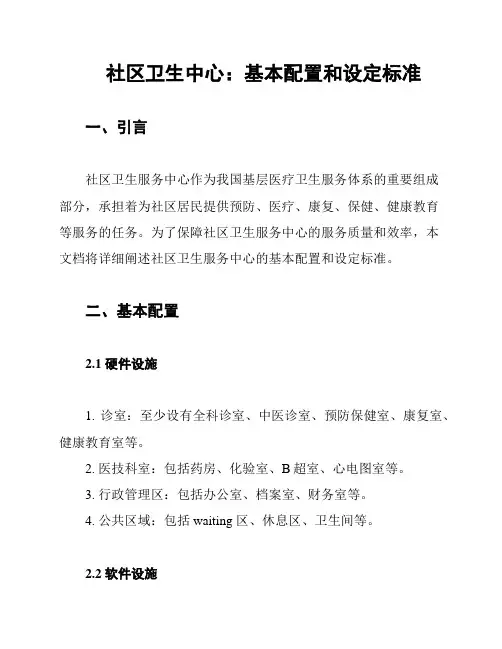 社区卫生中心：基本配置和设定标准

一、引言

社区卫生服务中心作为我国基层医疗卫生服务体系的重要组成部分，承担着为社区居民提供预防、医疗、康复、保健、健康教育等服务的任务。为了保障社区卫生服务中心的服务质量和效率，本文档将详细阐述社区卫生服务中心的基本配置和设定标准。

二、基本配置

2.1 硬件设施

1. 诊室：至少设有全科诊室、中医诊室、预防保健室、康复室、健康教育室等。

2. 医技科室：包括药房、化验室、B 超室、心电图室等。

3. 行政管理区：包括办公室、档案室、财务室等。

4. 公共区域：包括 waiting 区、休息区、卫生间等。

2.2 软件设施